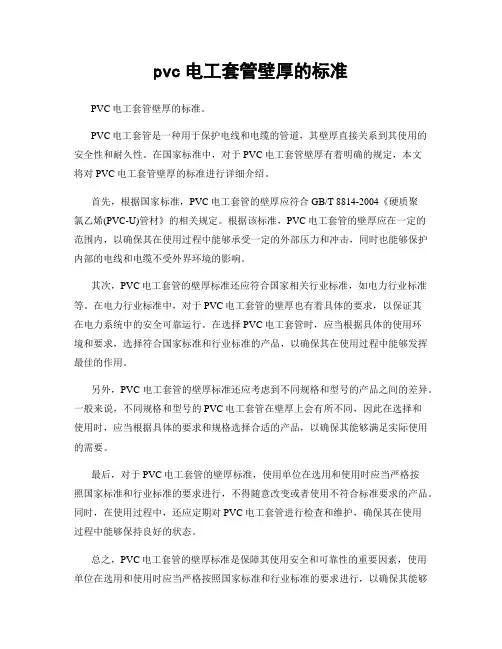 pvc 电工套管壁厚的标准

PVC 电工套管壁厚的标准。

PVC 电工套管是一种用于保护电线和电缆的管道，其壁厚直接关系到其使用的安全性和耐久性。在国家标准中，对于 PVC 电工套管壁厚有着明确的规定，本文将对 PVC 电工套管壁厚的标准进行详细介绍。

首先，根据国家标准，PVC 电工套管的壁厚应符合 GB/T 8814-2004《硬质聚氯乙烯(PVC-U)管材》的相关规定。根据该标准，PVC 电工套管的壁厚应在一定的范围内，以确保其在使用过程中能够承受一定的外部压力和冲击，同时也能够保护内部的电线和电缆不受外界环境的影响。

其次，PVC 电工套管的壁厚标准还应符合国家相关行业标准，如电力行业标准等。在电力行业标准中，对于 PVC 电工套管的壁厚也有着具体的要求，以保证其在电力系统中的安全可靠运行。在选择 PVC 电工套管时，应当根据具体的使用环境和要求，选择符合国家标准和行业标准的产品，以确保其在使用过程中能够发挥最佳的作用。

另外，PVC 电工套管的壁厚标准还应考虑到不同规格和型号的产品之间的差异。一般来说，不同规格和型号的 PVC 电工套管在壁厚上会有所不同，因此在选择和使用时，应当根据具体的要求和规格选择合适的产品，以确保其能够满足实际使用的需要。

最后，对于 PVC 电工套管的壁厚标准，使用单位在选用和使用时应当严格按照国家标准和行业标准的要求进行，不得随意改变或者使用不符合标准要求的产品。同时，在使用过程中，还应定期对 PVC 电工套管进行检查和维护，确保其在使用过程中能够保持良好的状态。

总之，PVC 电工套管的壁厚标准是保障其使用安全和可靠性的重要因素，使用单位在选用和使用时应当严格按照国家标准和行业标准的要求进行，以确保其能够